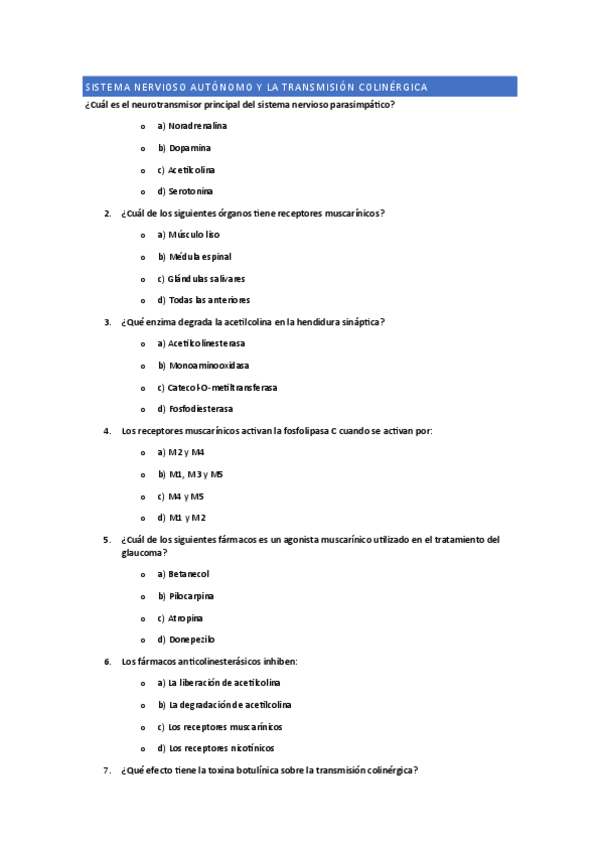 SISTEMA NERVIOSO AUTÓNOMO Y LA TRANSMISIÓN COLINÉRGICA

¿Cuál es el neurotransmisor principal del sistema nervioso parasimpático?

o a) Noradrenalina
o b) Dopamina
o c) Acetilcolina
o d) Serotonina

2. ¿Cuál de los siguientes órganos tiene receptores muscarínicos?

o a) Músculo liso
o b) Médula espinal
o c) Glándulas salivares
o d) Todas las anteriores

3. ¿Qué enzima degrada la acetilcolina en la hendidura sináptica?

o a) Acetilcolinesterasa
o b) Monoaminooxidasa
o c) Catecol-O-metiltransferasa
o d) Fosfodiesterasa

4. Los receptores muscarínicos activan la fosfolipasa C cuando se activan por:

o a) M2 y M4
o b) M1, M3 y M5
o c) M4 y M5
o d) M1 y M2

5. ¿Cuál de los siguientes fármacos es un agonista muscarínico utilizado en el tratamiento del glaucoma?

o a) Betanecol
o b) Pilocarpina
o c) Atropina
o d) Donepezilo

6. Los fármacos anticolinesterásicos inhiben:

o a) La liberación de acetilcolina
o b) La degradación de acetilcolina
o c) Los receptores muscarínicos
o d) Los receptores nicotínicos

7. ¿Qué efecto tiene la toxina botulínica sobre la transmisión colinérgica?